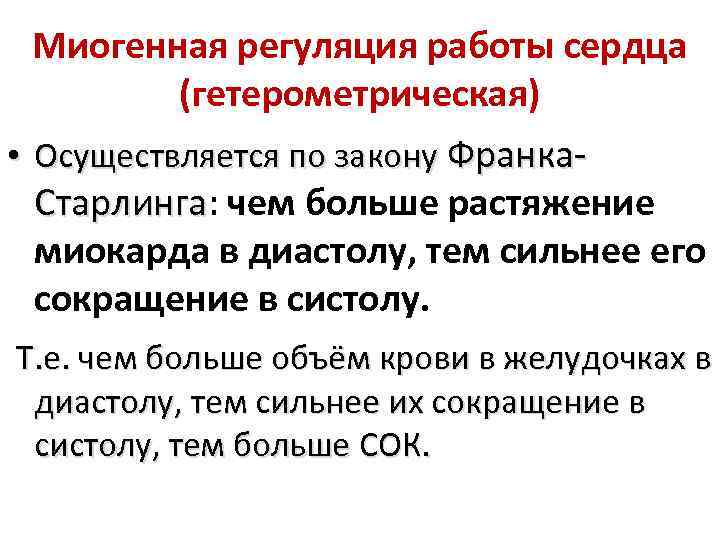 Миогенная регуляция работы сердца (гетерометрическая)

• Осуществляется по закону Франка-Старлинга: чем больше растяжение миокарда в диастолу, тем сильнее его сокращение в систолу.

Т.е. чем больше объём крови в желудочках в диастолу, тем сильнее их сокращение в систолу, тем больше СОК.